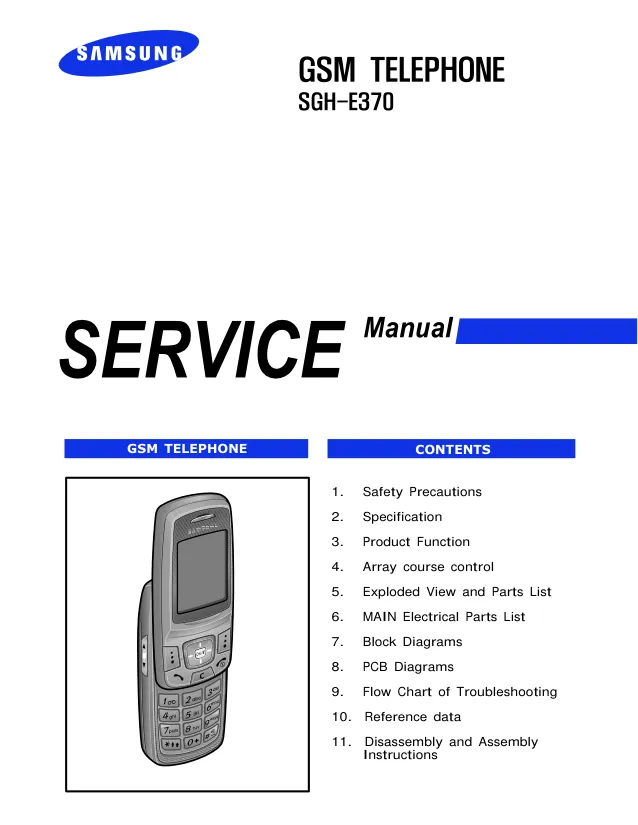 SAMSUNG

GSM TELEPHONE
SGH-E370

SERVICE Manual

GSM TELEPHONE

CONTENTS

1. Safety Precautions
2. Specification
3. Product Function
4. Array course control
5. Exploded View and Parts List
6. MAIN Electrical Parts List
7. Block Diagrams
8. PCB Diagrams
9. Flow Chart of Troubleshooting
10. Reference data
11. Disassembly and Assembly Instructions